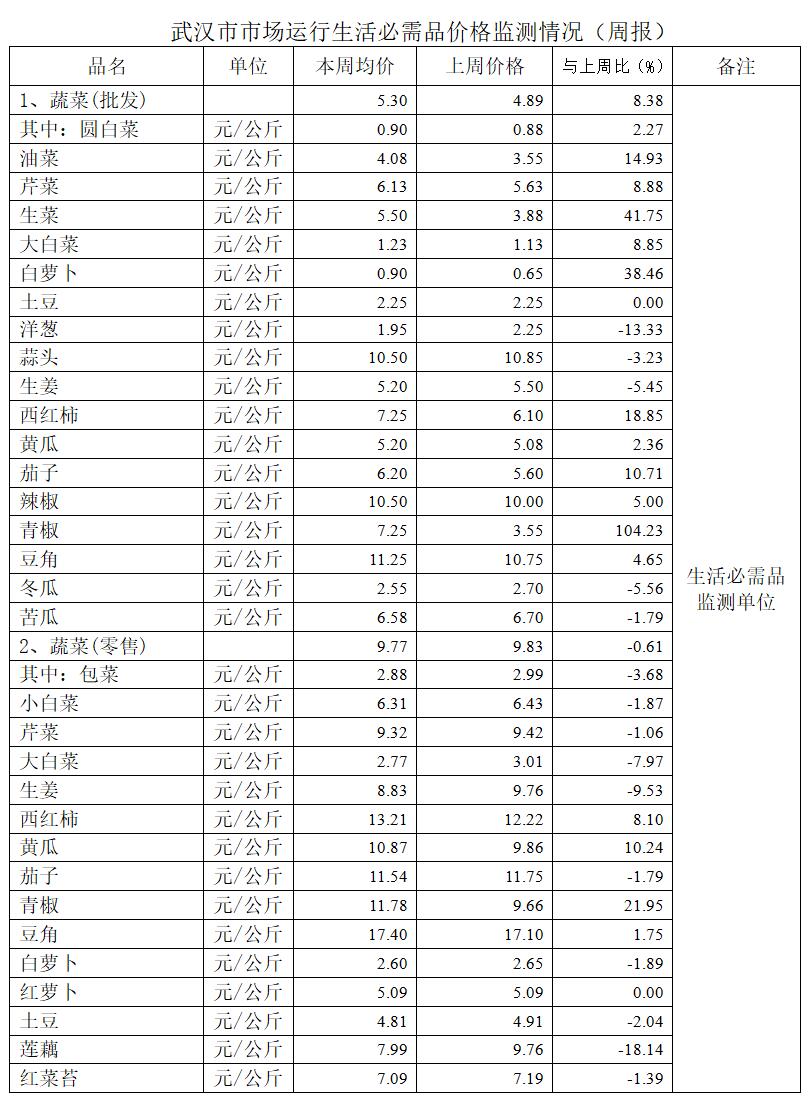 武汉市市场运行生活必需品价格监测情况（周报）

| 品名 | 单位 | 本周均价 | 上周价格 | 与上周比（%） | 备注 |
|---|---|---|---|---|---|
| 1、蔬菜(批发) | | 5.30 | 4.89 | 8.38 | 生活必需品监测单位 |
| 其中：圆白菜 | 元/公斤 | 0.90 | 0.88 | 2.27 | |
| 油菜 | 元/公斤 | 4.08 | 3.55 | 14.93 | |
| 芹菜 | 元/公斤 | 6.13 | 5.63 | 8.88 | |
| 生菜 | 元/公斤 | 5.50 | 3.88 | 41.75 | |
| 大白菜 | 元/公斤 | 1.23 | 1.13 | 8.85 | |
| 白萝卜 | 元/公斤 | 0.90 | 0.65 | 38.46 | |
| 土豆 | 元/公斤 | 2.25 | 2.25 | 0.00 | |
| 洋葱 | 元/公斤 | 1.95 | 2.25 | -13.33 | |
| 蒜头 | 元/公斤 | 10.50 | 10.85 | -3.23 | |
| 生姜 | 元/公斤 | 5.20 | 5.50 | -5.45 | |
| 西红柿 | 元/公斤 | 7.25 | 6.10 | 18.85 | |
| 黄瓜 | 元/公斤 | 5.20 | 5.08 | 2.36 | |
| 茄子 | 元/公斤 | 6.20 | 5.60 | 10.71 | |
| 辣椒 | 元/公斤 | 10.50 | 10.00 | 5.00 | |
| 青椒 | 元/公斤 | 7.25 | 3.55 | 104.23 | |
| 豆角 | 元/公斤 | 11.25 | 10.75 | 4.65 | |
| 冬瓜 | 元/公斤 | 2.55 | 2.70 | -5.56 | |
| 苦瓜 | 元/公斤 | 6.58 | 6.70 | -1.79 | |
| 2、蔬菜(零售) | | 9.77 | 9.83 | -0.61 | |
| 其中：包菜 | 元/公斤 | 2.88 | 2.99 | -3.68 | |
| 小白菜 | 元/公斤 | 6.31 | 6.43 | -1.87 | |
| 芹菜 | 元/公斤 | 9.32 | 9.42 | -1.06 | |
| 大白菜 | 元/公斤 | 2.77 | 3.01 | -7.97 | |
| 生姜 | 元/公斤 | 8.83 | 9.76 | -9.53 | |
| 西红柿 | 元/公斤 | 13.21 | 12.22 | 8.10 | |
| 黄瓜 | 元/公斤 | 10.87 | 9.86 | 10.24 | |
| 茄子 | 元/公斤 | 11.54 | 11.75 | -1.79 | |
| 青椒 | 元/公斤 | 11.78 | 9.66 | 21.95 | |
| 豆角 | 元/公斤 | 17.40 | 17.10 | 1.75 | |
| 白萝卜 | 元/公斤 | 2.60 | 2.65 | -1.89 | |
| 红萝卜 | 元/公斤 | 5.09 | 5.09 | 0.00 | |
| 土豆 | 元/公斤 | 4.81 | 4.91 | -2.04 | |
| 莲藕 | 元/公斤 | 7.99 | 9.76 | -18.14 | |
| 红菜苔 | 元/公斤 | 7.09 | 7.19 | -1.39 | |